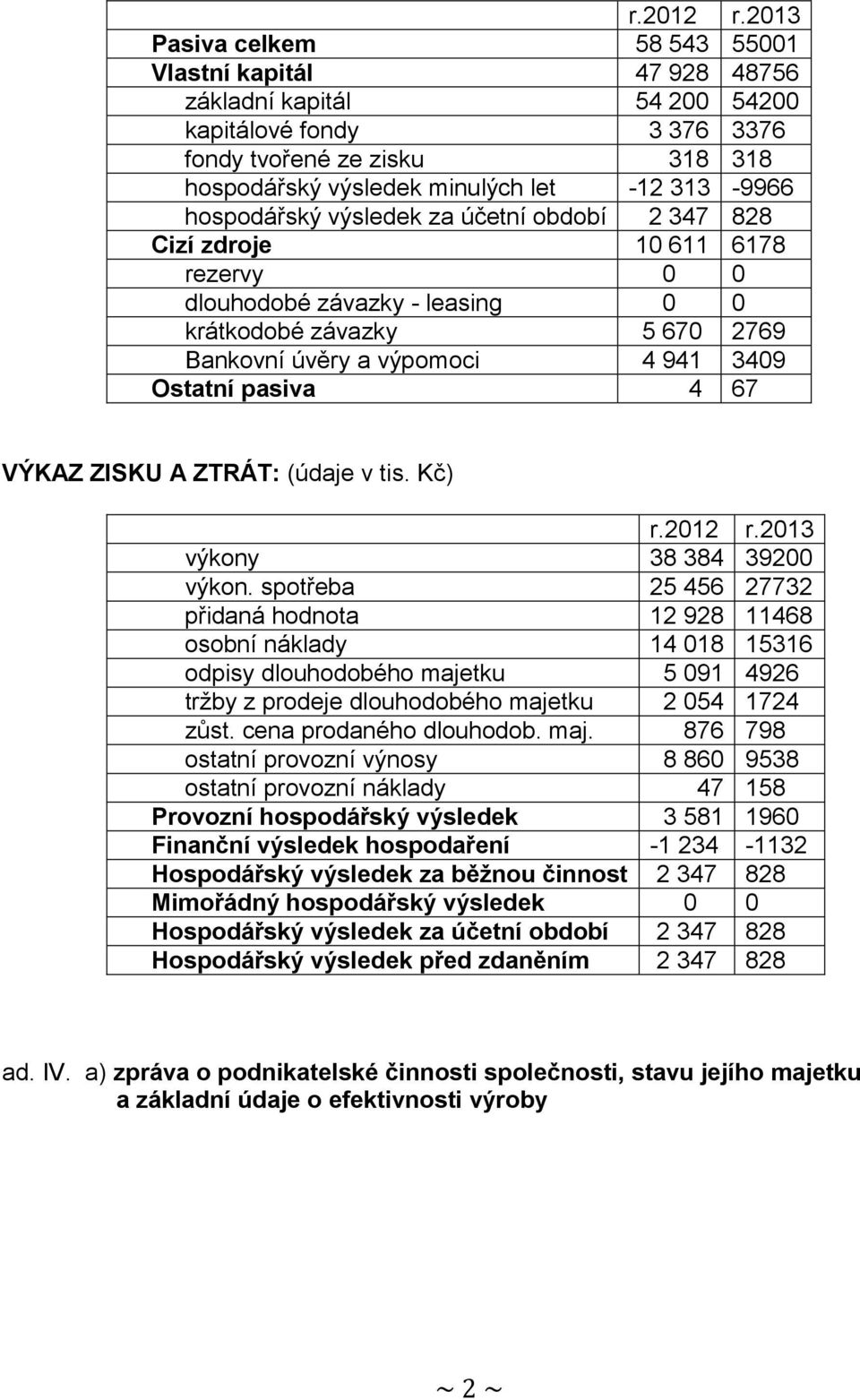 |  | r.2012 | r.2013 |
|---|---|---|
| Pasiva celkem | 58 543 | 55001 |
| Vlastní kapitál | 47 928 | 48756 |
| základní kapitál | 54 200 | 54200 |
| kapitálové fondy | 3 376 | 3376 |
| fondy tvořené ze zisku | 318 | 318 |
| hospodářský výsledek minulých let | -12 313 | -9966 |
| hospodářský výsledek za účetní období | 2 347 | 828 |
| Cizí zdroje | 10 611 | 6178 |
| rezervy | 0 | 0 |
| dlouhodobé závazky - leasing | 0 | 0 |
| krátkodobé závazky | 5 670 | 2769 |
| Bankovní úvěry a výpomoci | 4 941 | 3409 |
| Ostatní pasiva | 4 | 67 |

VÝKAZ ZISKU A ZTRÁT: (údaje v tis. Kč)

|  | r.2012 | r.2013 |
|---|---|---|
| výkony | 38 384 | 39200 |
| výkon. spotřeba | 25 456 | 27732 |
| přidaná hodnota | 12 928 | 11468 |
| osobní náklady | 14 018 | 15316 |
| odpisy dlouhodobého majetku | 5 091 | 4926 |
| tržby z prodeje dlouhodobého majetku | 2 054 | 1724 |
| zůst. cena prodaného dlouhodob. maj. | 876 | 798 |
| ostatní provozní výnosy | 8 860 | 9538 |
| ostatní provozní náklady | 47 | 158 |
| Provozní hospodářský výsledek | 3 581 | 1960 |
| Finanční výsledek hospodaření | -1 234 | -1132 |
| Hospodářský výsledek za běžnou činnost | 2 347 | 828 |
| Mimořádný hospodářský výsledek | 0 | 0 |
| Hospodářský výsledek za účetní období | 2 347 | 828 |
| Hospodářský výsledek před zdaněním | 2 347 | 828 |

ad. IV. a) zpráva o podnikatelské činnosti společnosti, stavu jejího majetku a základní údaje o efektivnosti výroby

~ 2 ~